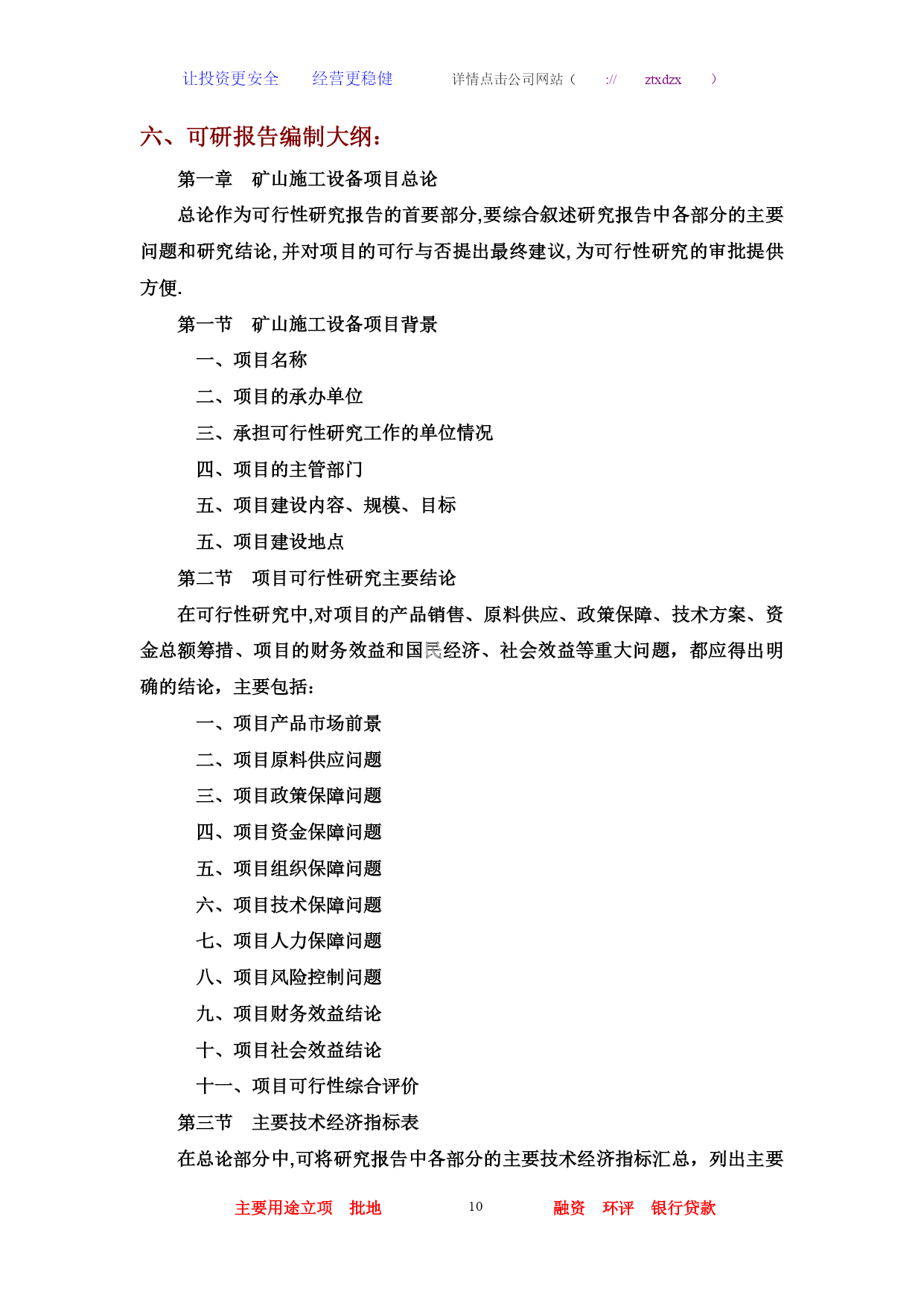 让投资更安全　经营更稳健　　详情点击公司网站（ :// ztxdzx ）

六、可研报告编制大纲：

第一章　矿山施工设备项目总论

总论作为可行性研究报告的首要部分,要综合叙述研究报告中各部分的主要问题和研究结论,并对项目的可行与否提出最终建议,为可行性研究的审批提供方便.

第一节　矿山施工设备项目背景

一、项目名称

二、项目的承办单位

三、承担可行性研究工作的单位情况

四、项目的主管部门

五、项目建设内容、规模、目标

五、项目建设地点

第二节　项目可行性研究主要结论

在可行性研究中,对项目的产品销售、原料供应、政策保障、技术方案、资金总额筹措、项目的财务效益和国民经济、社会效益等重大问题，都应得出明确的结论，主要包括：

一、项目产品市场前景

二、项目原料供应问题

三、项目政策保障问题

四、项目资金保障问题

五、项目组织保障问题

六、项目技术保障问题

七、项目人力保障问题

八、项目风险控制问题

九、项目财务效益结论

十、项目社会效益结论

十一、项目可行性综合评价

第三节　主要技术经济指标表

在总论部分中,可将研究报告中各部分的主要技术经济指标汇总，列出主要

主要用途立项　批地　　10　　融资　环评　银行贷款